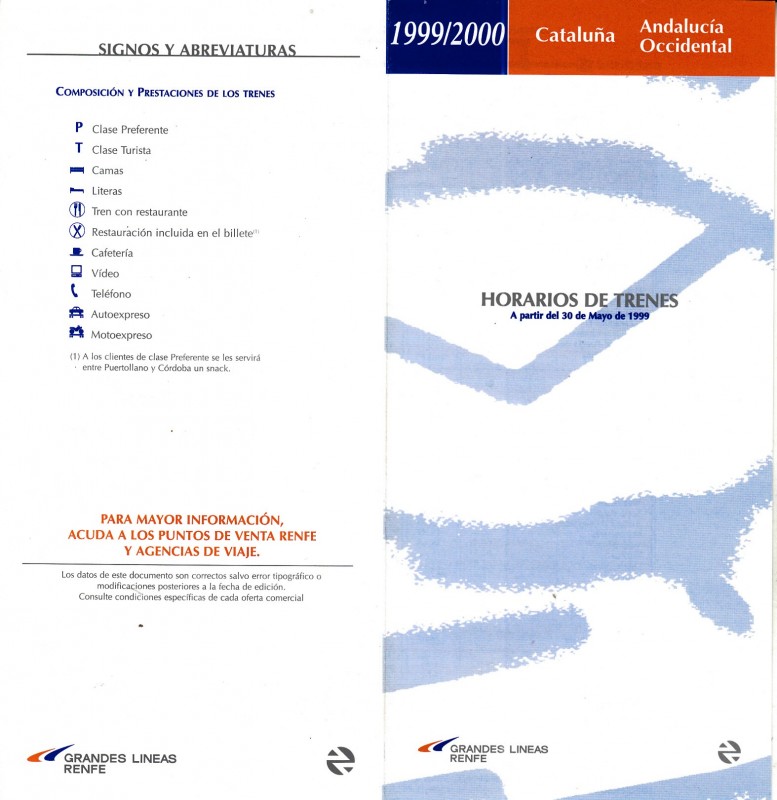 SIGNOS Y ABREVIATURAS

COMPOSICIÓN Y PRESTACIONES DE LOS TRENES

P Clase Preferente
T Clase Turista
Camas
Literas
Tren con restaurante
Restauración incluida en el billete(1)
Cafetería
Vídeo
Teléfono
Autoexpreso
Motoexpreso

(1) A los clientes de clase Preferente se les servirá entre Puertollano y Córdoba un snack.

PARA MAYOR INFORMACIÓN, ACUDA A LOS PUNTOS DE VENTA RENFE Y AGENCIAS DE VIAJE.

Los datos de este documento son correctos salvo error tipográfico o modificaciones posteriores a la fecha de edición. Consulte condiciones específicas de cada oferta comercial

GRANDES LINEAS RENFE

1999/2000 Cataluña Andalucía Occidental

HORARIOS DE TRENES
A partir del 30 de Mayo de 1999

GRANDES LINEAS RENFE